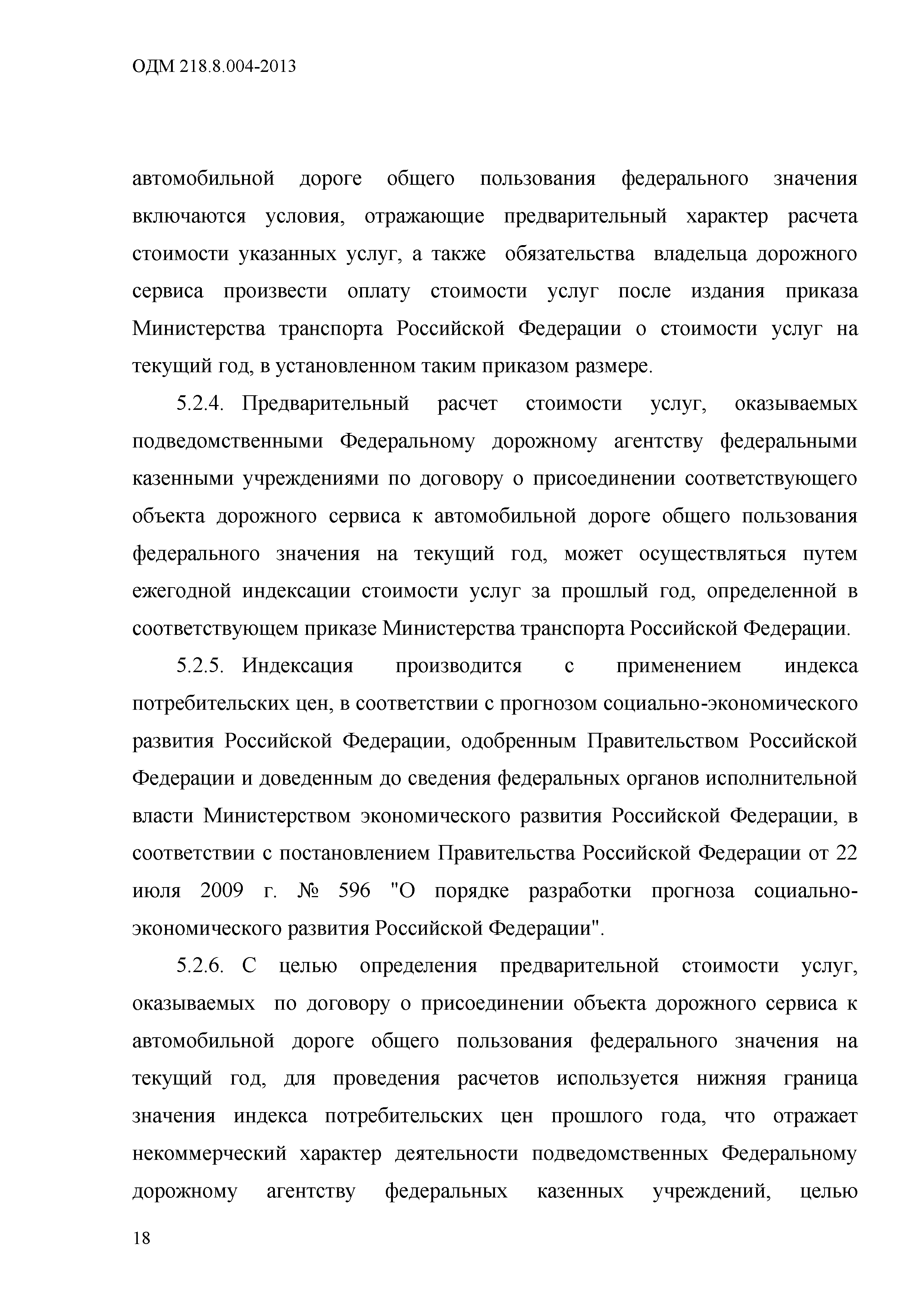 ОДМ 218.8.004-2013

автомобильной дороге общего пользования федерального значения включаются условия, отражающие предварительный характер расчета стоимости указанных услуг, а также обязательства владельца дорожного сервиса произвести оплату стоимости услуг после издания приказа Министерства транспорта Российской Федерации о стоимости услуг на текущий год, в установленном таким приказом размере.

5.2.4. Предварительный расчет стоимости услуг, оказываемых подведомственными Федеральному дорожному агентству федеральными казенными учреждениями по договору о присоединении соответствующего объекта дорожного сервиса к автомобильной дороге общего пользования федерального значения на текущий год, может осуществляться путем ежегодной индексации стоимости услуг за прошлый год, определенной в соответствующем приказе Министерства транспорта Российской Федерации.

5.2.5. Индексация производится с применением индекса потребительских цен, в соответствии с прогнозом социально-экономического развития Российской Федерации, одобренным Правительством Российской Федерации и доведенным до сведения федеральных органов исполнительной власти Министерством экономического развития Российской Федерации, в соответствии с постановлением Правительства Российской Федерации от 22 июля 2009 г. № 596 "О порядке разработки прогноза социально-экономического развития Российской Федерации".

5.2.6. С целью определения предварительной стоимости услуг, оказываемых по договору о присоединении объекта дорожного сервиса к автомобильной дороге общего пользования федерального значения на текущий год, для проведения расчетов используется нижняя граница значения индекса потребительских цен прошлого года, что отражает некоммерческий характер деятельности подведомственных Федеральному дорожному агентству федеральных казенных учреждений, целью

18